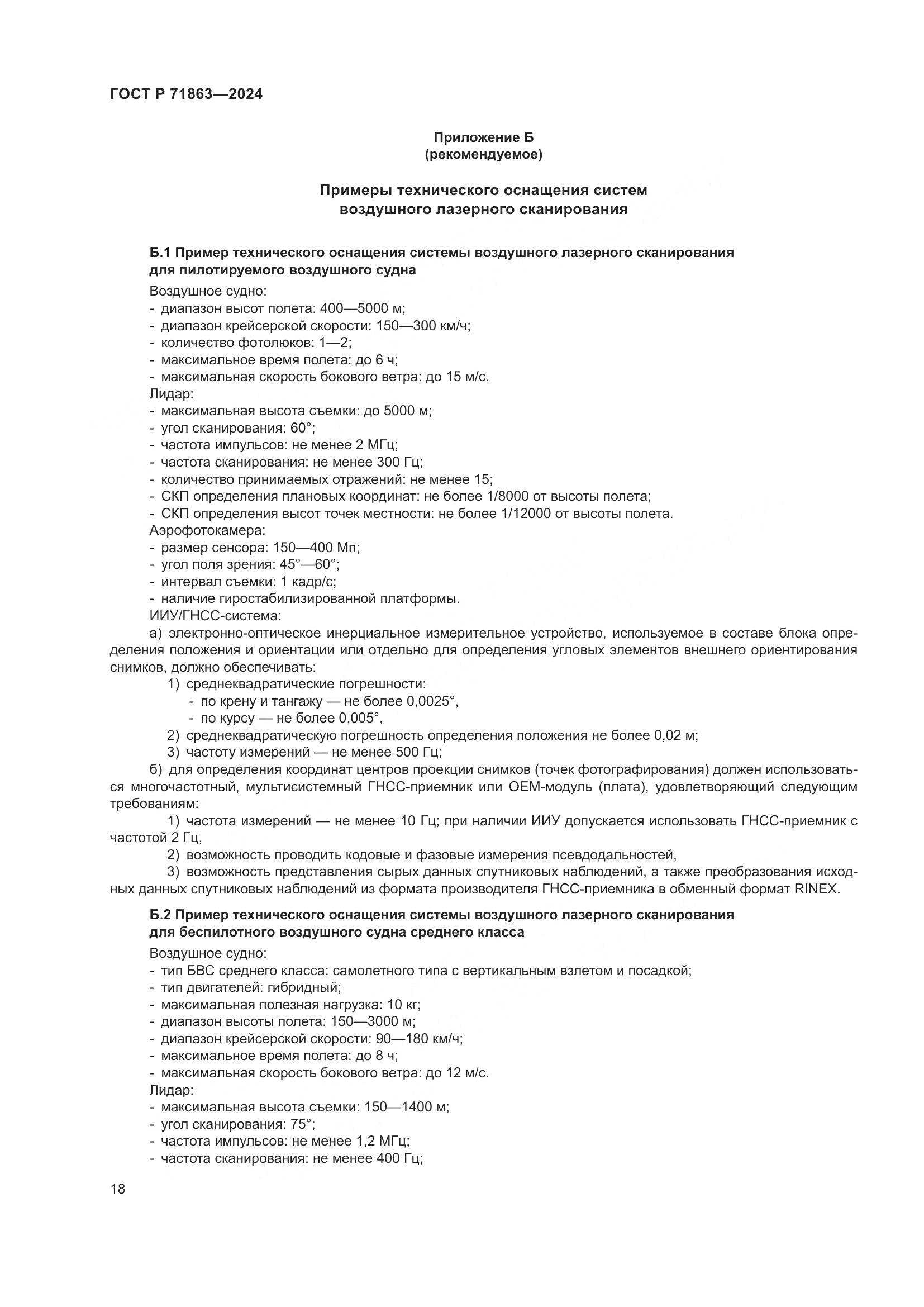 ГОСТ Р 71863—2024

Приложение Б
(рекомендуемое)

Примеры технического оснащения систем
воздушного лазерного сканирования

Б.1 Пример технического оснащения системы воздушного лазерного сканирования для пилотируемого воздушного судна

Воздушное судно:
- диапазон высот полета: 400—5000 м;
- диапазон крейсерской скорости: 150—300 км/ч;
- количество фотолюков: 1—2;
- максимальное время полета: до 6 ч;
- максимальная скорость бокового ветра: до 15 м/с.
Лидар:
- максимальная высота съемки: до 5000 м;
- угол сканирования: 60°;
- частота импульсов: не менее 2 МГц;
- частота сканирования: не менее 300 Гц;
- количество принимаемых отражений: не менее 15;
- СКП определения плановых координат: не более 1/8000 от высоты полета;
- СКП определения высот точек местности: не более 1/12000 от высоты полета.
Аэрофотокамера:
- размер сенсора: 150—400 Мп;
- угол поля зрения: 45°—60°;
- интервал съемки: 1 кадр/с;
- наличие гиростабилизированной платформы.
ИИУ/ГНСС-система:

а) электронно-оптическое инерциальное измерительное устройство, используемое в составе блока определения положения и ориентации или отдельно для определения угловых элементов внешнего ориентирования снимков, должно обеспечивать:
1) среднеквадратические погрешности:
- по крену и тангажу — не более 0,0025°,
- по курсу — не более 0,005°,
2) среднеквадратическую погрешность определения положения не более 0,02 м;
3) частоту измерений — не менее 500 Гц;

б) для определения координат центров проекции снимков (точек фотографирования) должен использоваться многочастотный, мультисистемный ГНСС-приемник или ОЕМ-модуль (плата), удовлетворяющий следующим требованиям:
1) частота измерений — не менее 10 Гц; при наличии ИИУ допускается использовать ГНСС-приемник с частотой 2 Гц,
2) возможность проводить кодовые и фазовые измерения псевдодальностей,
3) возможность представления сырых данных спутниковых наблюдений, а также преобразования исходных данных спутниковых наблюдений из формата производителя ГНСС-приемника в обменный формат RINEX.

Б.2 Пример технического оснащения системы воздушного лазерного сканирования для беспилотного воздушного судна среднего класса

Воздушное судно:
- тип БВС среднего класса: самолетного типа с вертикальным взлетом и посадкой;
- тип двигателей: гибридный;
- максимальная полезная нагрузка: 10 кг;
- диапазон высоты полета: 150—3000 м;
- диапазон крейсерской скорости: 90—180 км/ч;
- максимальное время полета: до 8 ч;
- максимальная скорость бокового ветра: до 12 м/с.
Лидар:
- максимальная высота съемки: 150—1400 м;
- угол сканирования: 75°;
- частота импульсов: не менее 1,2 МГц;
- частота сканирования: не менее 400 Гц;

18